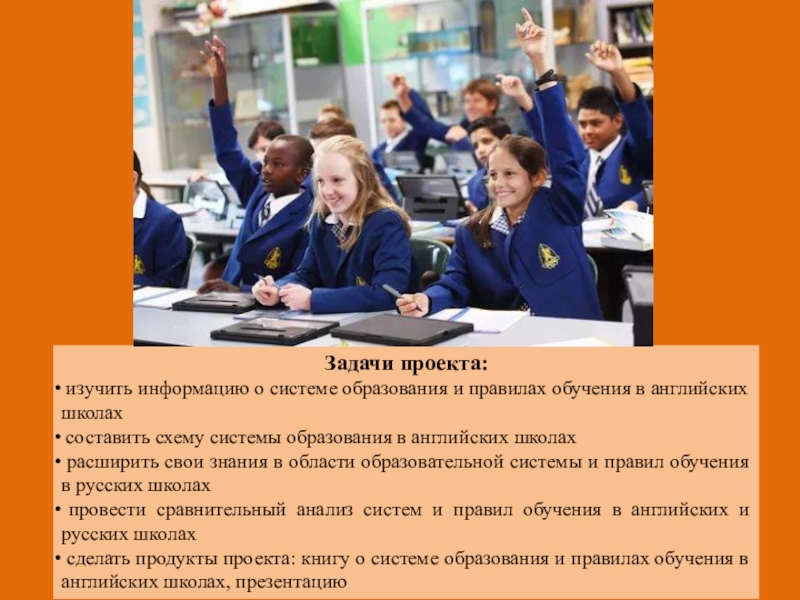 Задачи проекта:

• изучить информацию о системе образования и правилах обучения в английских школах

• составить схему системы образования в английских школах

• расширить свои знания в области образовательной системы и правил обучения в русских школах

• провести сравнительный анализ систем и правил обучения в английских и русских школах

• сделать продукты проекта: книгу о системе образования и правилах обучения в английских школах, презентацию